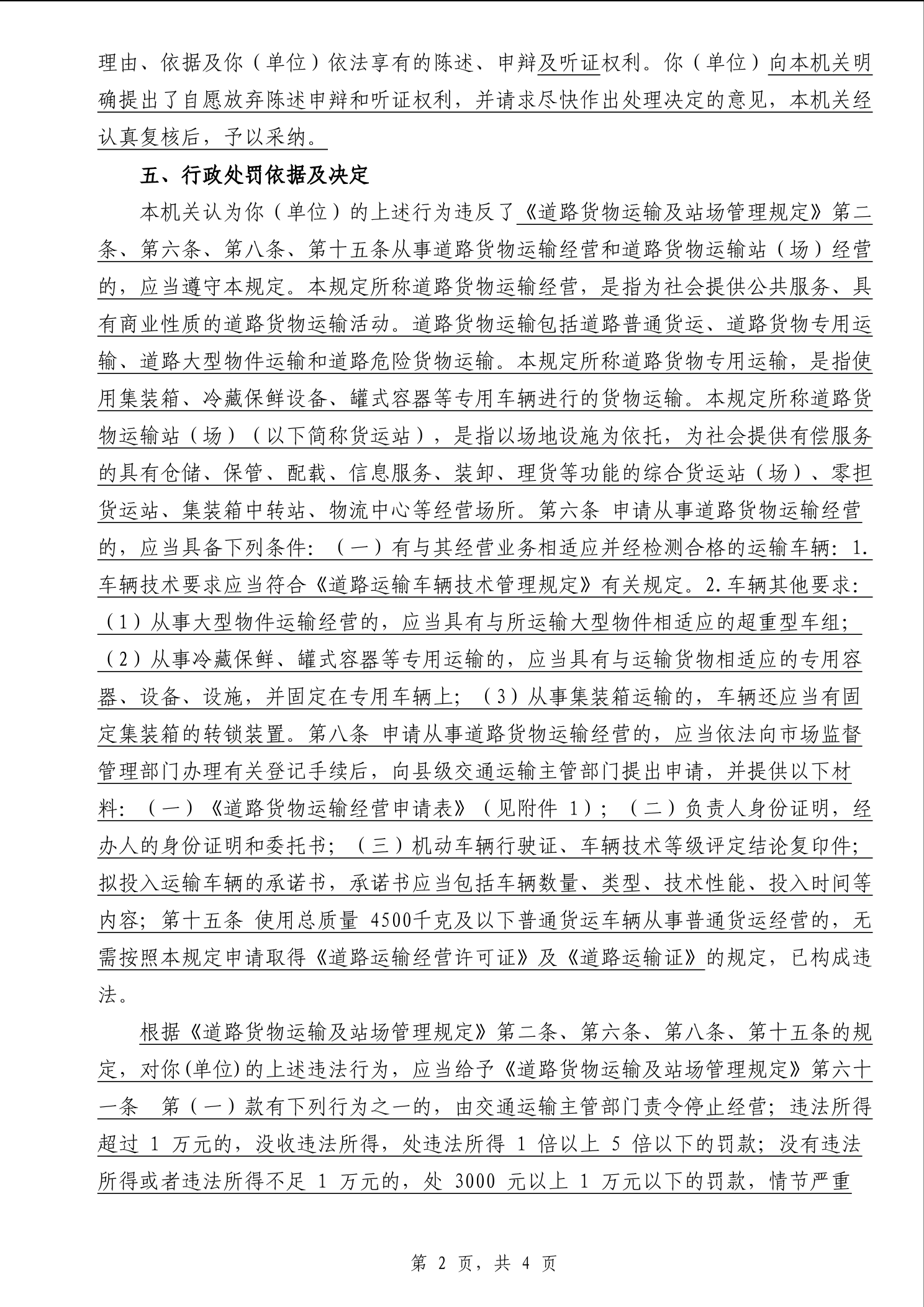 理由、依据及你（单位）依法享有的陈述、申辩及听证权利。你（单位）向本机关明确提出了自愿放弃陈述申辩和听证权利，并请求尽快作出处理决定的意见，本机关经认真复核后，予以采纳。

五、行政处罚依据及决定

本机关认为你（单位）的上述行为违反了《道路货物运输及站场管理规定》第二条、第六条、第八条、第十五条从事道路货物运输经营和道路货物运输站（场）经营的，应当遵守本规定。本规定所称道路货物运输经营，是指为社会提供公共服务、具有商业性质的道路货物运输活动。道路货物运输包括道路普通货运、道路货物专用运输、道路大型物件运输和道路危险货物运输。本规定所称道路货物专用运输，是指使用集装箱、冷藏保鲜设备、罐式容器等专用车辆进行的货物运输。本规定所称道路货物运输站（场）（以下简称货运站），是指以场地设施为依托，为社会提供有偿服务的具有仓储、保管、配载、信息服务、装卸、理货等功能的综合货运站（场）、零担货运站、集装箱中转站、物流中心等经营场所。第六条 申请从事道路货物运输经营的，应当具备下列条件：（一）有与其经营业务相适应并经检测合格的运输车辆：1.车辆技术要求应当符合《道路运输车辆技术管理规定》有关规定。2.车辆其他要求：（1）从事大型物件运输经营的，应当具有与所运输大型物件相适应的超重型车组；（2）从事冷藏保鲜、罐式容器等专用运输的，应当具有与运输货物相适应的专用容器、设备、设施，并固定在专用车辆上；（3）从事集装箱运输的，车辆还应当有固定集装箱的转锁装置。第八条 申请从事道路货物运输经营的，应当依法向市场监督管理部门办理有关登记手续后，向县级交通运输主管部门提出申请，并提供以下材料：（一）《道路货物运输经营申请表》（见附件 1）；（二）负责人身份证明，经办人的身份证明和委托书；（三）机动车辆行驶证、车辆技术等级评定结论复印件；拟投入运输车辆的承诺书，承诺书应当包括车辆数量、类型、技术性能、投入时间等内容；第十五条 使用总质量 4500千克及以下普通货运车辆从事普通货运经营的，无需按照本规定申请取得《道路运输经营许可证》及《道路运输证》的规定，已构成违法。

根据《道路货物运输及站场管理规定》第二条、第六条、第八条、第十五条的规定，对你(单位)的上述违法行为，应当给予《道路货物运输及站场管理规定》第六十一条 第（一）款有下列行为之一的，由交通运输主管部门责令停止经营；违法所得超过 1 万元的，没收违法所得，处违法所得 1 倍以上 5 倍以下的罚款；没有违法所得或者违法所得不足 1 万元的，处 3000 元以上 1 万元以下的罚款，情节严重

第 2 页，共 4 页